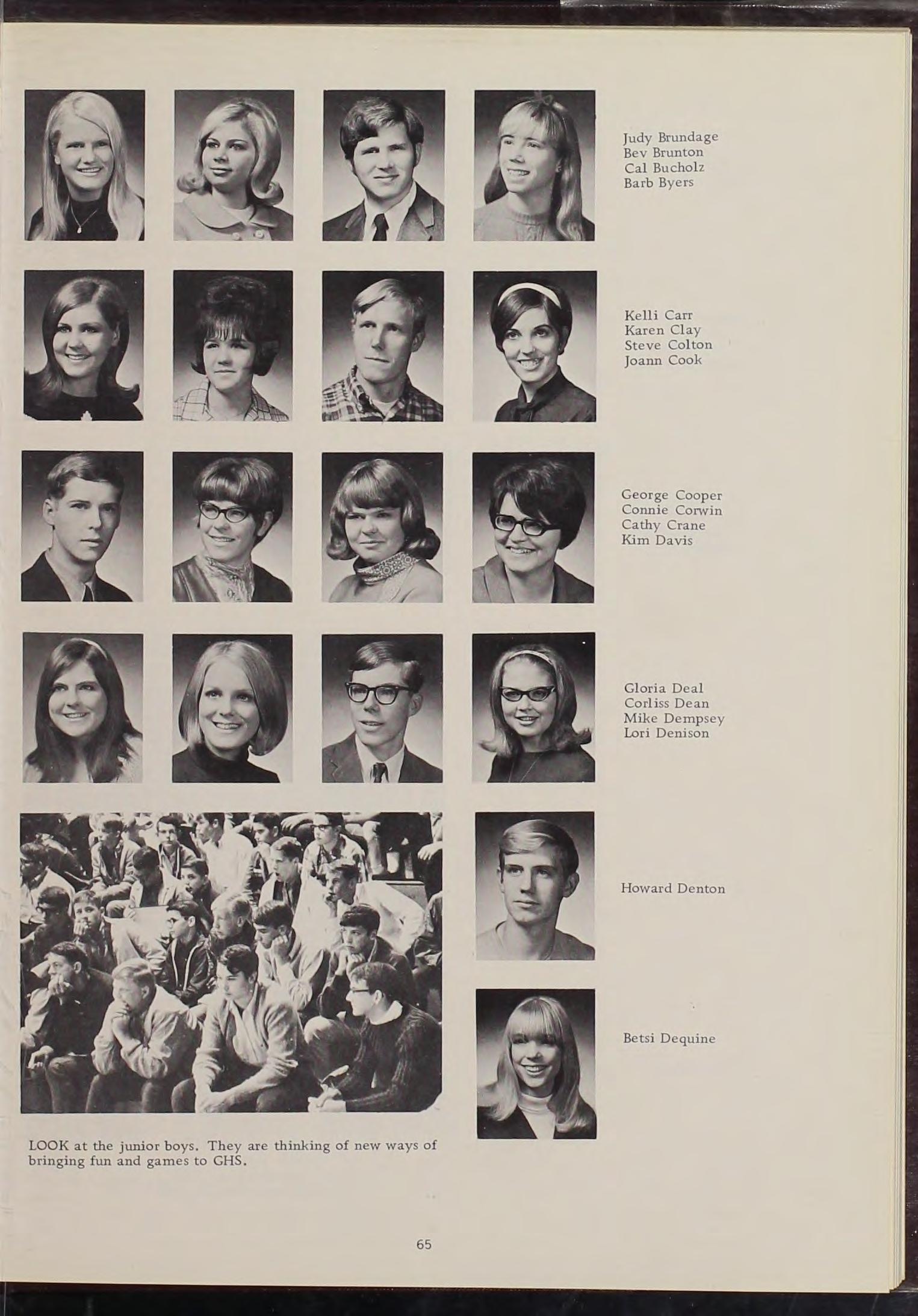 Judy Brundage
Bev Brunton
Cal Bucholz
Barb Byers

Kelli Carr
Karen Clay
Steve Colton
Joann Cook

George Cooper
Connie Corwin
Cathy Crane
Kim Davis

Gloria Deal
Corliss Dean
Mike Dempsey
Lori Denison

Howard Denton

Betsi Dequine

LOOK at the junior boys. They are thinking of new ways of bringing fun and games to GHS.

65